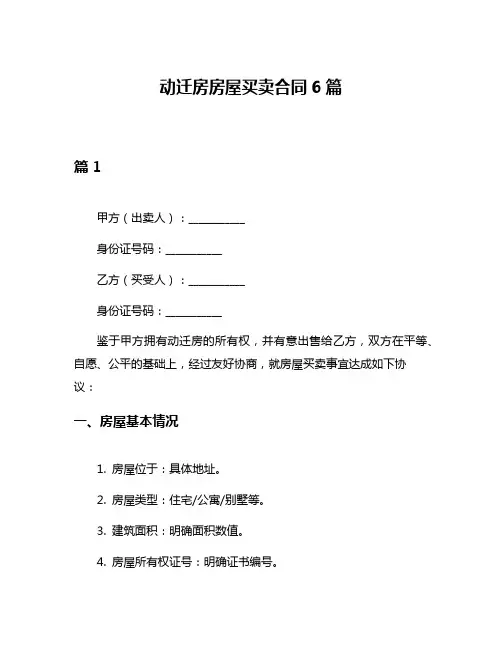 动迁房房屋买卖合同 6 篇

篇 1

甲方（出卖人）：__________

身份证号码：__________

乙方（买受人）：__________

身份证号码：__________

鉴于甲方拥有动迁房的所有权，并有意出售给乙方，双方在平等、自愿、公平的基础上，经过友好协商，就房屋买卖事宜达成如下协议：

一、房屋基本情况

1. 房屋位于：具体地址。

2. 房屋类型：住宅/公寓/别墅等。

3. 建筑面积：明确面积数值。

4. 房屋所有权证号：明确证书编号。